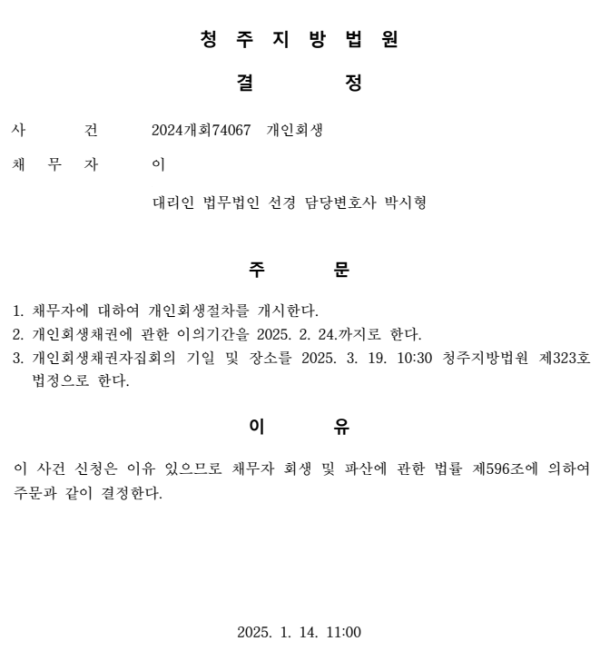 청 주 지 방 법 원

결 정

사 건 2024개회74067 개인회생

채 무 자 이

대리인 법무법인 선경 담당변호사 박시형

주 문

1. 채무자에 대하여 개인회생절차를 개시한다.
2. 개인회생채권에 관한 이의기간을 2025. 2. 24.까지로 한다.
3. 개인회생채권자집회의 기일 및 장소를 2025. 3. 19. 10:30 청주지방법원 제323호 법정으로 한다.

이 유

이 사건 신청은 이유 있으므로 채무자 회생 및 파산에 관한 법률 제596조에 의하여 주문과 같이 결정한다.

2025. 1. 14. 11:00